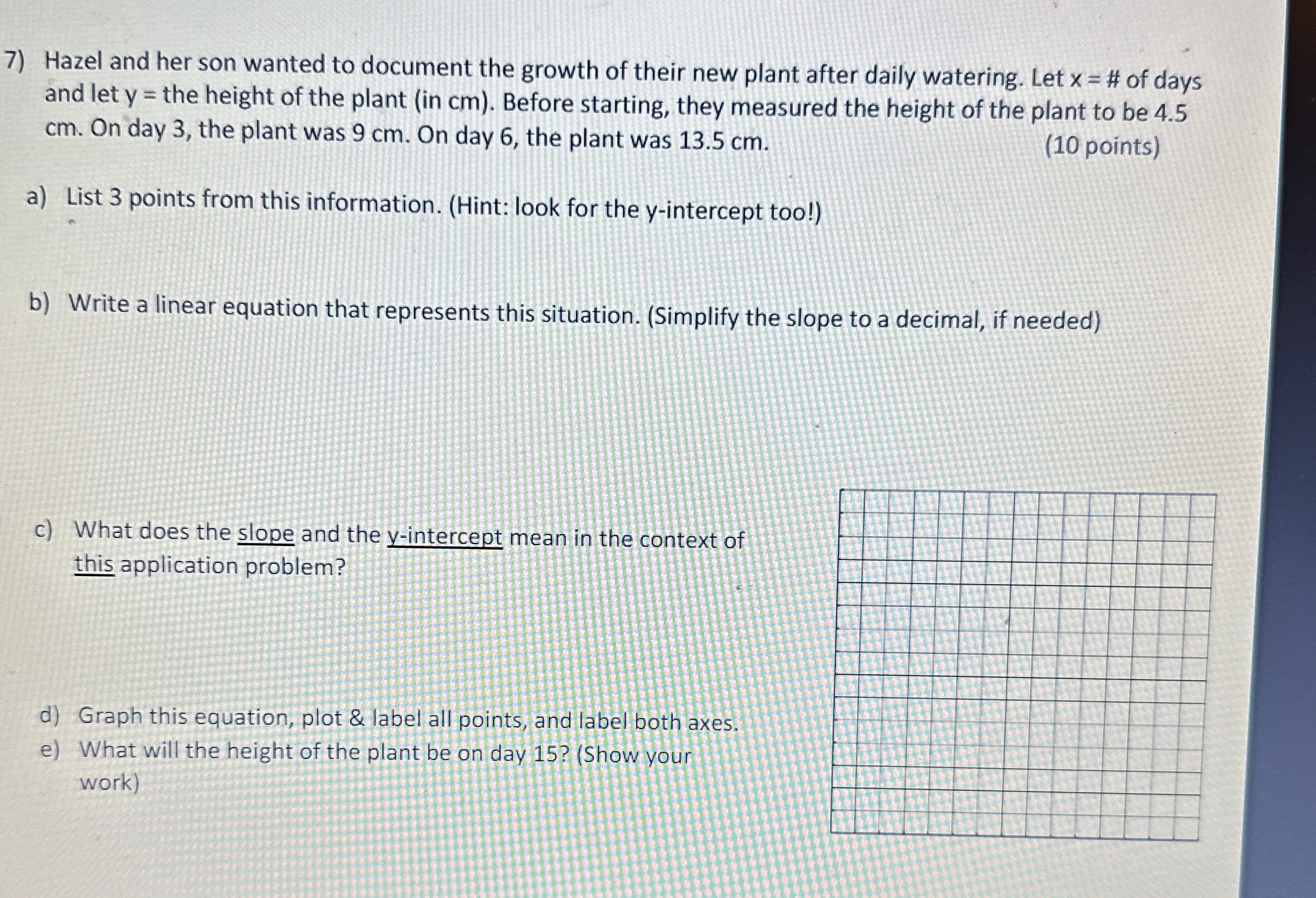 7) Hazel and her son wanted to document the growth of their new plant after daily watering. Let x = # of days and let y = the height of the plant (in cm). Before starting, they measured the height of the plant to be 4.5 cm. On day 3, the plant was 9 cm. On day 6, the plant was 13.5 cm. (10 points)

a) List 3 points from this information. (Hint: look for the y-intercept too!)

b) Write a linear equation that represents this situation. (Simplify the slope to a decimal, if needed)

c) What does the slope and the y-intercept mean in the context of this application problem?

d) Graph this equation, plot & label all points, and label both axes.

e) What will the height of the plant be on day 15? (Show your work)